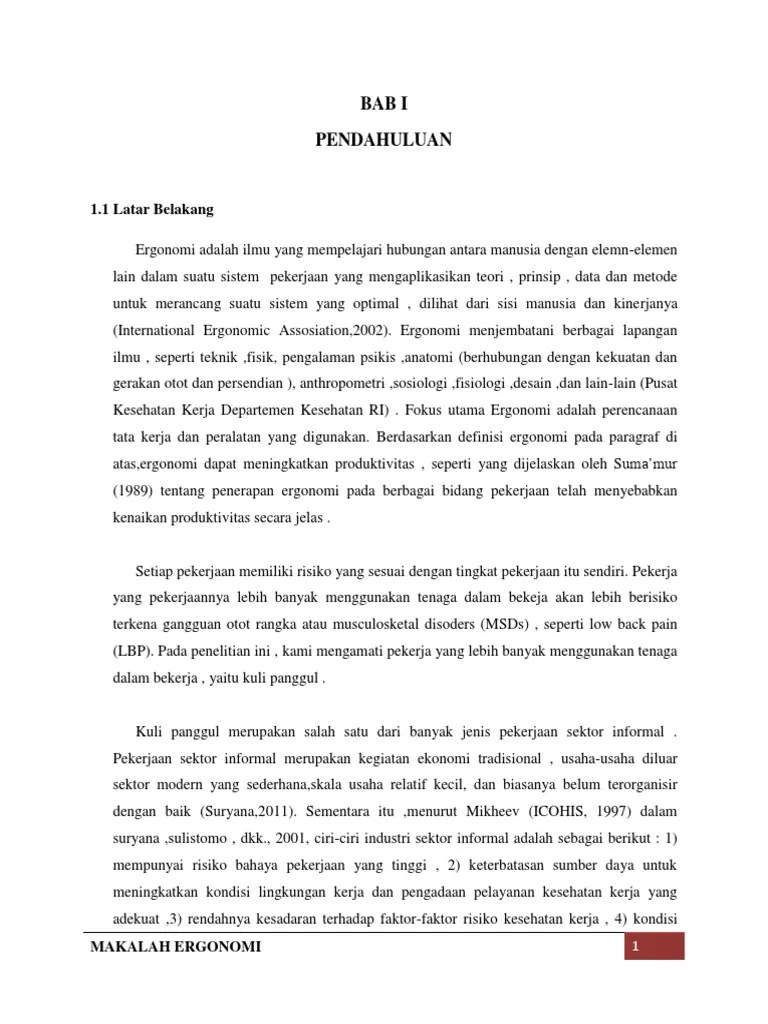 BAB I

PENDAHULUAN

1.1 Latar Belakang

Ergonomi adalah ilmu yang mempelajari hubungan antara manusia dengan elemn-elemen lain dalam suatu sistem pekerjaan yang mengaplikasikan teori , prinsip , data dan metode untuk merancang suatu sistem yang optimal , dilihat dari sisi manusia dan kinerjanya (International Ergonomic Assosiation,2002). Ergonomi menjembatani berbagai lapangan ilmu , seperti teknik ,fisik, pengalaman psikis ,anatomi (berhubungan dengan kekuatan dan gerakan otot dan persendian ), anthropometri ,sosiologi ,fisiologi ,desain ,dan lain-lain (Pusat Kesehatan Kerja Departemen Kesehatan RI) . Fokus utama Ergonomi adalah perencanaan tata kerja dan peralatan yang digunakan. Berdasarkan definisi ergonomi pada paragraf di atas,ergonomi dapat meningkatkan produktivitas , seperti yang dijelaskan oleh Suma'mur (1989) tentang penerapan ergonomi pada berbagai bidang pekerjaan telah menyebabkan kenaikan produktivitas secara jelas .

Setiap pekerjaan memiliki risiko yang sesuai dengan tingkat pekerjaan itu sendiri. Pekerja yang pekerjaannya lebih banyak menggunakan tenaga dalam bekeja akan lebih berisiko terkena gangguan otot rangka atau musculosketal disoders (MSDs) , seperti low back pain (LBP). Pada penelitian ini , kami mengamati pekerja yang lebih banyak menggunakan tenaga dalam bekerja , yaitu kuli panggul .

Kuli panggul merupakan salah satu dari banyak jenis pekerjaan sektor informal . Pekerjaan sektor informal merupakan kegiatan ekonomi tradisional , usaha-usaha diluar sektor modern yang sederhana,skala usaha relatif kecil, dan biasanya belum terorganisir dengan baik (Suryana,2011). Sementara itu ,menurut Mikheev (ICOHIS, 1997) dalam suryana ,sulistomo , dkk., 2001, ciri-ciri industri sektor informal adalah sebagai berikut : 1) mempunyai risiko bahaya pekerjaan yang tinggi , 2) keterbatasan sumber daya untuk meningkatkan kondisi lingkungan kerja dan pengadaan pelayanan kesehatan kerja yang adekuat ,3) rendahnya kesadaran terhadap faktor-faktor risiko kesehatan kerja , 4) kondisi

MAKALAH ERGONOMI 1